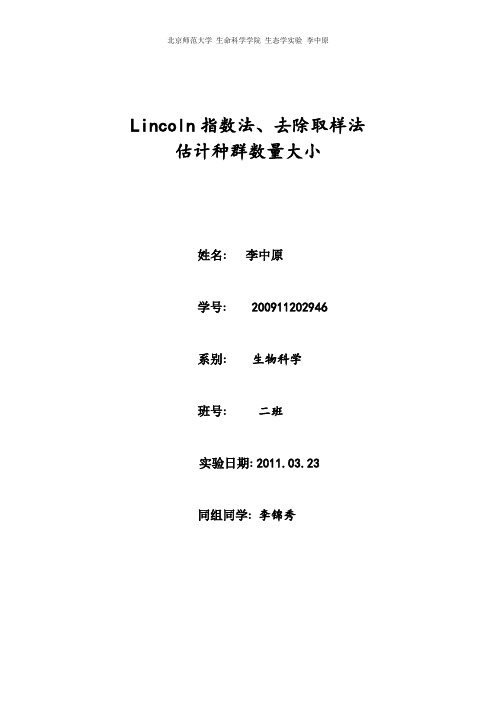 北京师范大学 生命科学学院 生态学实验 李中原

Lincoln 指数法、去除取样法
估计种群数量大小

姓名： 李中原

学号： 200911202946

系别： 生物科学

班号： 二班

实验日期: 2011.03.23

同组同学: 李锦秀